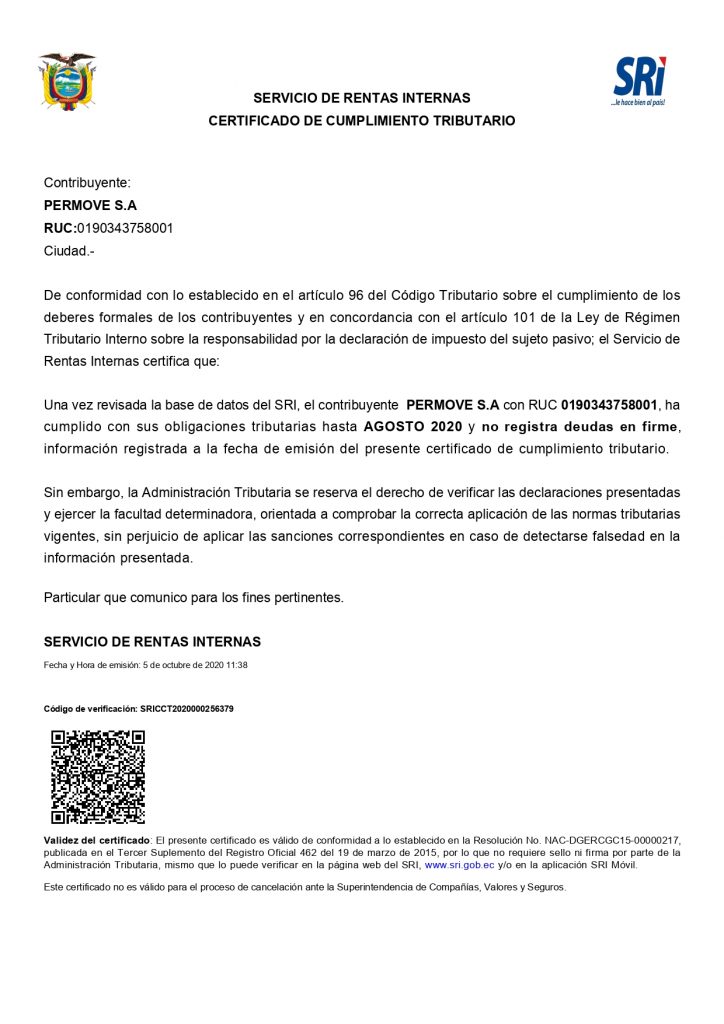 SRi
...le hace bien al país!

SERVICIO DE RENTAS INTERNAS
CERTIFICADO DE CUMPLIMIENTO TRIBUTARIO

Contribuyente:
PERMOVE S.A
RUC:0190343758001
Ciudad.-

De conformidad con lo establecido en el artículo 96 del Código Tributario sobre el cumplimiento de los deberes formales de los contribuyentes y en concordancia con el artículo 101 de la Ley de Régimen Tributario Interno sobre la responsabilidad por la declaración de impuesto del sujeto pasivo; el Servicio de Rentas Internas certifica que:

Una vez revisada la base de datos del SRI, el contribuyente PERMOVE S.A con RUC 0190343758001, ha cumplido con sus obligaciones tributarias hasta AGOSTO 2020 y no registra deudas en firme, información registrada a la fecha de emisión del presente certificado de cumplimiento tributario.

Sin embargo, la Administración Tributaria se reserva el derecho de verificar las declaraciones presentadas y ejercer la facultad determinadora, orientada a comprobar la correcta aplicación de las normas tributarias vigentes, sin perjuicio de aplicar las sanciones correspondientes en caso de detectarse falsedad en la información presentada.

Particular que comunico para los fines pertinentes.

SERVICIO DE RENTAS INTERNAS

Fecha y Hora de emisión: 5 de octubre de 2020 11:38

Código de verificación: SRICCT2020000256379

Validez del certificado: El presente certificado es válido de conformidad a lo establecido en la Resolución No. NAC-DGERCGC15-00000217, publicada en el Tercer Suplemento del Registro Oficial 462 del 19 de marzo de 2015, por lo que no requiere sello ni firma por parte de la Administración Tributaria, mismo que lo puede verificar en la página web del SRI, www.sri.gob.ec y/o en la aplicación SRI Móvil.

Este certificado no es válido para el proceso de cancelación ante la Superintendencia de Compañías, Valores y Seguros.